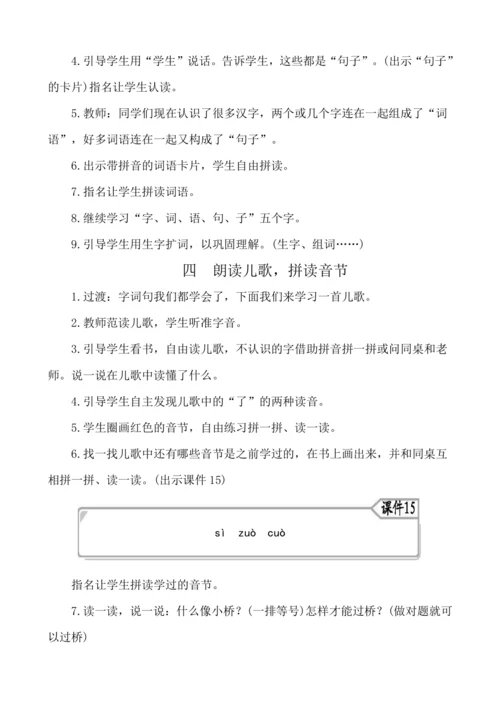 4. 引导学生用“学生”说话。告诉学生，这些都是“句子”。(出示“句子”的卡片)指名让学生认读。

5. 教师：同学们现在认识了很多汉字，两个或几个字连在一起组成了“词语”，好多词语连在一起又构成了“句子”。

6. 出示带拼音的词语卡片，学生自由拼读。

7. 指名让学生拼读词语。

8. 继续学习“字、词、语、句、子”五个字。

9. 引导学生用生字扩词，以巩固理解。(生字、组词……)

四　朗读儿歌，拼读音节

1. 过渡：字词句我们都学会了，下面我们来学习一首儿歌。

2. 教师范读儿歌，学生听准字音。

3. 引导学生看书，自由读儿歌，不认识的字借助拼音拼一拼或问同桌和老师。说一说在儿歌中读懂了什么。

4. 引导学生自主发现儿歌中的“了”的两种读音。

5. 学生圈画红色的音节，自由练习拼一拼、读一读。

6. 找一找儿歌中还有哪些音节是之前学过的，在书上画出来，并和同桌互相拼一拼、读一读。(出示课件 15)

课件15

sì　zuò　cuò

指名让学生拼读学过的音节。

7. 读一读，说一说：什么像小桥？(一排等号)怎样才能过桥？(做对题就可以过桥)